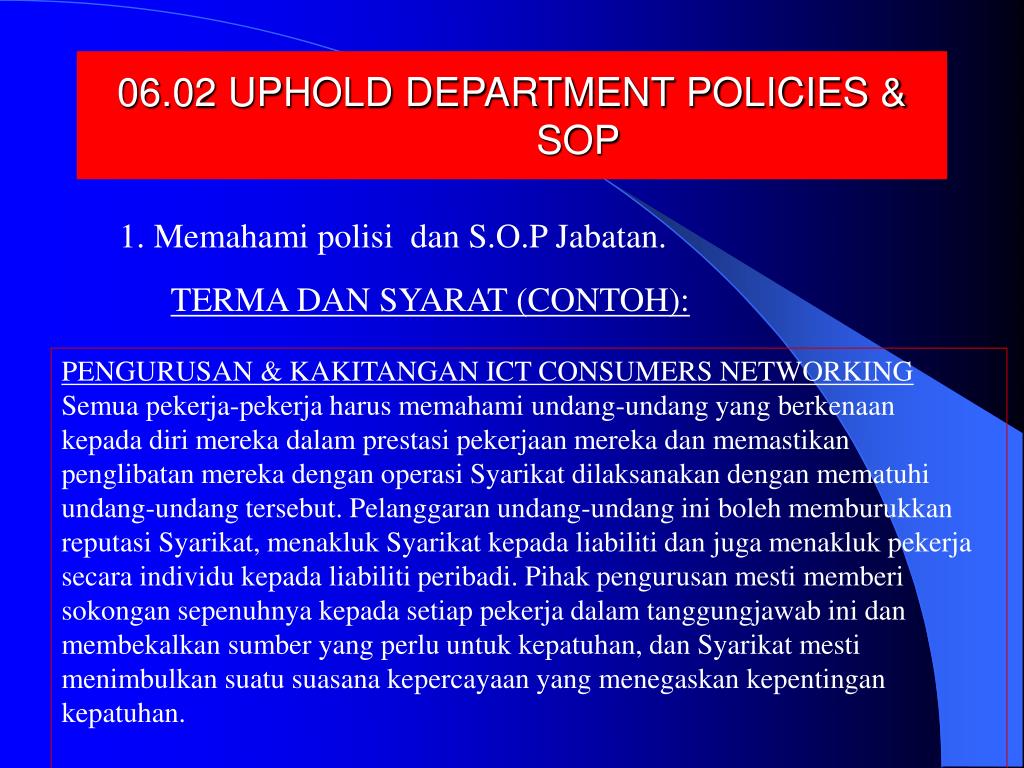 06.02 UPHOLD DEPARTMENT POLICIES & SOP

1. Memahami polisi dan S.O.P Jabatan.

TERMA DAN SYARAT (CONTOH):

PENGURUSAN & KAKITANGAN ICT CONSUMERS NETWORKING
Semua pekerja-pekerja harus memahami undang-undang yang berkenaan kepada diri mereka dalam prestasi pekerjaan mereka dan memastikan penglibatan mereka dengan operasi Syarikat dilaksanakan dengan mematuhi undang-undang tersebut. Pelanggaran undang-undang ini boleh memburukkan reputasi Syarikat, menakluk Syarikat kepada liabiliti dan juga menakluk pekerja secara individu kepada liabiliti peribadi. Pihak pengurusan mesti memberi sokongan sepenuhnya kepada setiap pekerja dalam tanggungjawab ini dan membekalkan sumber yang perlu untuk kepatuhan, dan Syarikat mesti menimbulkan suatu suasana kepercayaan yang menegaskan kepentingan kepatuhan.